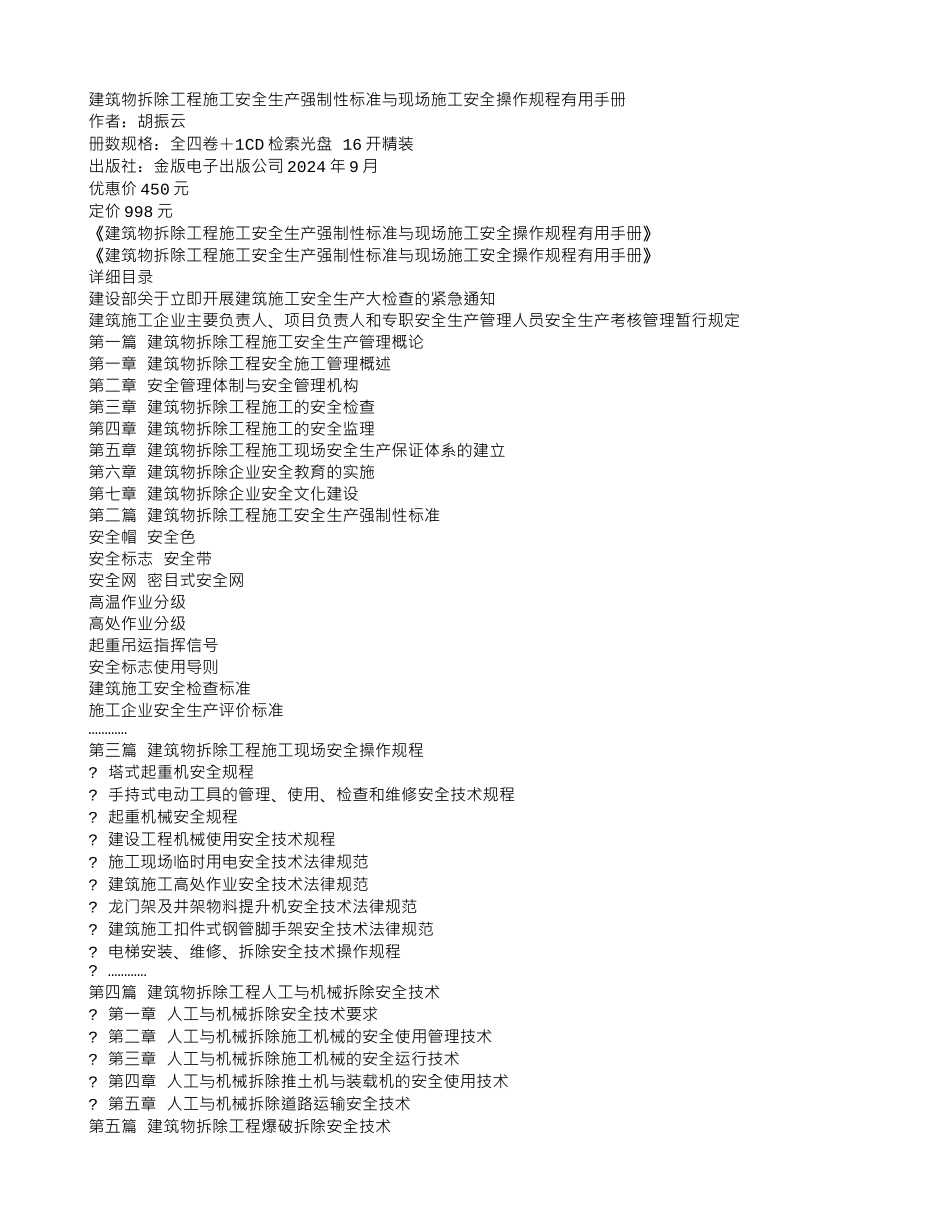 建筑物拆除工程施工安全生产强制性标准与现场施工安全操作规程有用手册
作者：胡振云
册数规格：全四卷＋1CD 检索光盘 16 开精装
出版社：金版电子出版公司 2024 年 9 月
优惠价 450 元
定价 998 元
《建筑物拆除工程施工安全生产强制性标准与现场施工安全操作规程有用手册》
《建筑物拆除工程施工安全生产强制性标准与现场施工安全操作规程有用手册》
详细目录
建设部关于立即开展建筑施工安全生产大检查的紧急通知
建筑施工企业主要负责人、项目负责人和专职安全生产管理人员安全生产考核管理暂行规定
第一篇 建筑物拆除工程施工安全生产管理概论
第一章 建筑物拆除工程安全施工管理概述
第二章 安全管理体制与安全管理机构
第三章 建筑物拆除工程施工的安全检查
第四章 建筑物拆除工程施工的安全监理
第五章 建筑物拆除工程施工现场安全生产保证体系的建立
第六章 建筑物拆除企业安全教育的实施
第七章 建筑物拆除企业安全文化建设
第二篇 建筑物拆除工程施工安全生产强制性标准
安全帽 安全色
安全标志 安全带
安全网 密目式安全网
高温作业分级
高处作业分级
起重吊运指挥信号
安全标志使用导则
建筑施工安全检查标准
施工企业安全生产评价标准
…………
第三篇 建筑物拆除工程施工现场安全操作规程
? 塔式起重机安全规程
? 手持式电动工具的管理、使用、检查和维修安全技术规程
? 起重机械安全规程
? 建设工程机械使用安全技术规程
? 施工现场临时用电安全技术法律规范
? 建筑施工高处作业安全技术法律规范
? 龙门架及井架物料提升机安全技术法律规范
? 建筑施工扣件式钢管脚手架安全技术法律规范
? 电梯安装、维修、拆除安全技术操作规程
? …………
第四篇 建筑物拆除工程人工与机械拆除安全技术
? 第一章 人工与机械拆除安全技术要求
? 第二章 人工与机械拆除施工机械的安全使用管理技术
? 第三章 人工与机械拆除施工机械的安全运行技术
? 第四章 人工与机械拆除推土机与装载机的安全使用技术
? 第五章 人工与机械拆除道路运输安全技术
第五篇 建筑物拆除工程爆破拆除安全技术